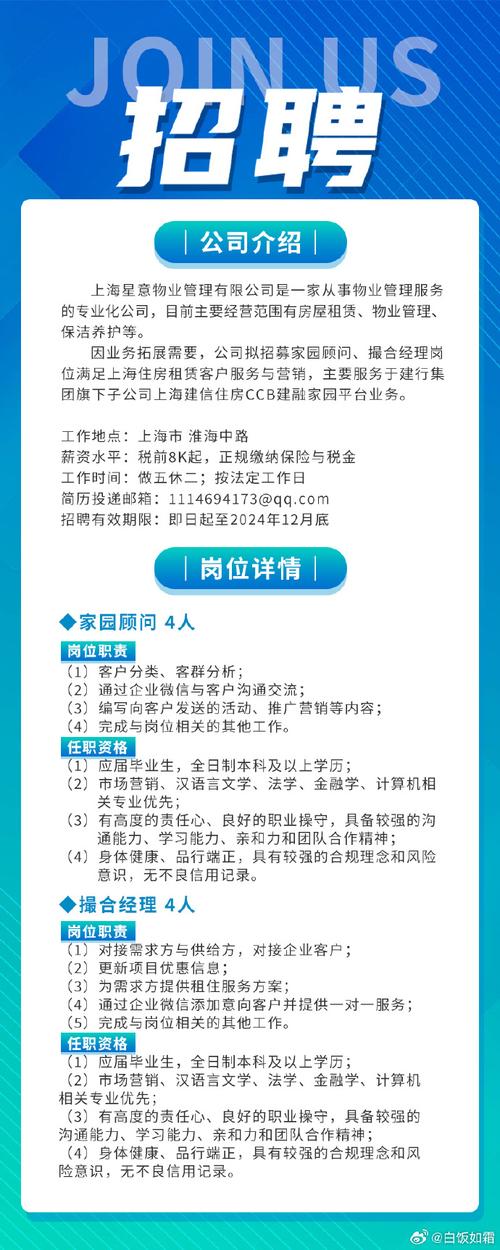 JOIN US

招聘

| 公司介绍 |

上海星意物业管理有限公司是一家从事物业管理服务的专业化公司，目前主要经营范围有房屋租赁、物业管理、保洁养护等。

因业务拓展需要，公司拟招募家园顾问、撮合经理岗位满足上海住房租赁客户服务与营销，主要服务于建行集团旗下子公司上海建信住房CCB建融家园平台业务。

工作地点：上海市 淮海中路
薪资水平：税前8K起，正规缴纳保险与税金
工作时间：做五休二；按法定工作日
简历投递邮箱：1114694173@qq.com
招聘有效期限：即日起至2024年12月底

| 岗位详情 |

◆家园顾问 4人

岗位职责
（1）客户分类、客群分析；
（2）通过企业微信与客户沟通交流；
（3）编写向客户发送的活动、推广营销等内容；
（4）完成与岗位相关的其他工作。

任职资格
（1）应届毕业生，全日制本科及以上学历；
（2）市场营销、汉语言文学、法学、金融学、计算机相关专业优先；
（3）有高度的责任心、良好的职业操守，具备较强的沟通能力、学习能力、亲和力和团队合作精神；
（4）身体健康、品行端正，具有较强的合规理念和风险意识，无不良信用记录。

◆撮合经理 4人

岗位职责
（1）对接需求方与供给方，对接企业客户；
（2）更新项目优惠信息；
（3）为需求方提供租住服务方案；
（4）通过企业微信添加意向客户并提供一对一服务；
（5）完成与岗位相关的其他工作。

任职资格
（1）应届毕业生，全日制本科及以上学历；
（2）市场营销、汉语言文学、法学、金融学、计算机相关专业优先；
（3）有高度的责任心、良好的职业操守，具备较强的沟通能力、学习能力、亲和力和团队合作精神；
（4）身体健康、品行端正，具有较强的合规理念和风险意识，无不良信用记录。

@白饭如霜